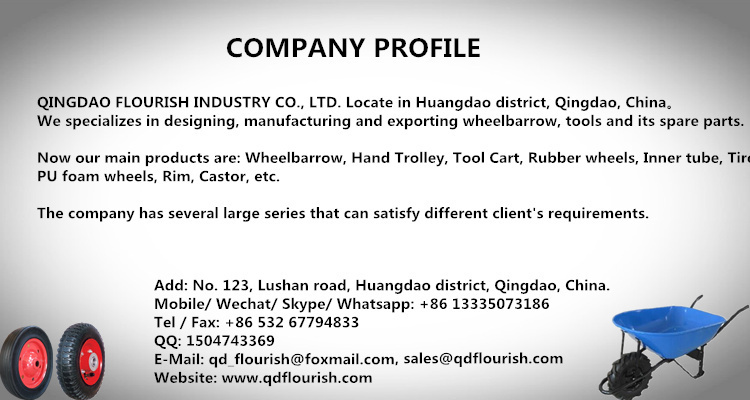 COMPANY PROFILE

QINGDAO FLOURISH INDUSTRY CO., LTD. Locate in Huangdao district, Qingdao, China。
We specializes in designing, manufacturing and exporting wheelbarrow, tools and its spare parts.

Now our main products are: Wheelbarrow, Hand Trolley, Tool Cart, Rubber wheels, Inner tube, Tire
PU foam wheels, Rim, Castor, etc.

The company has several large series that can satisfy different client's requirements.

Add: No. 123, Lushan road, Huangdao district, Qingdao, China.
Mobile/ Wechat/ Skype/ Whatsapp: +86 13335073186
Tel / Fax: +86 532 67794833
QQ: 1504743369
E-Mail: qd_flourish@foxmail.com, sales@qdflourish.com
Website: www.qdflourish.com